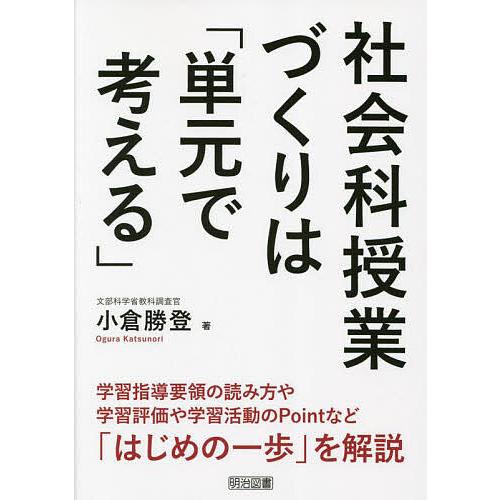 社会科授業づくりは「単元で考える」

文部科学省教科調査官
小倉勝登 著
Ogura Katsunori

学習指導要領の読み方や
学習評価や学習活動のPointなど
「はじめの一歩」を解説

明治図書